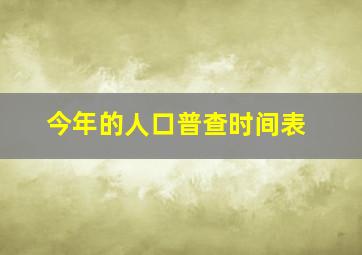 今年的人口普查时间表